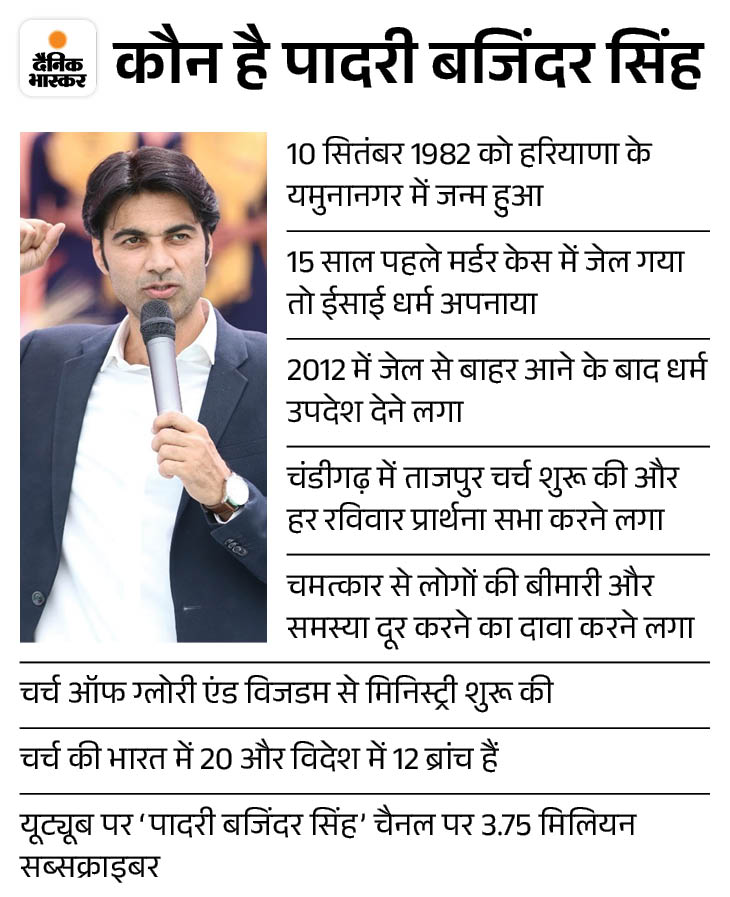 दैनिक भास्कर

कौन है पादरी बजिंदर सिंह

10 सितंबर 1982 को हरियाणा के यमुनानगर में जन्म हुआ

15 साल पहले मर्डर केस में जेल गया तो ईसाई धर्म अपनाया

2012 में जेल से बाहर आने के बाद धर्म उपदेश देने लगा

चंडीगढ़ में ताजपुर चर्च शुरू की और हर रविवार प्रार्थना सभा करने लगा

चमत्कार से लोगों की बीमारी और समस्या दूर करने का दावा करने लगा

चर्च ऑफ ग्लोरी एंड विजडम से मिनिस्ट्री शुरू की

चर्च की भारत में 20 और विदेश में 12 ब्रांच हैं

यूट्यूब पर 'पादरी बजिंदर सिंह' चैनल पर 3.75 मिलियन सब्सक्राइबर